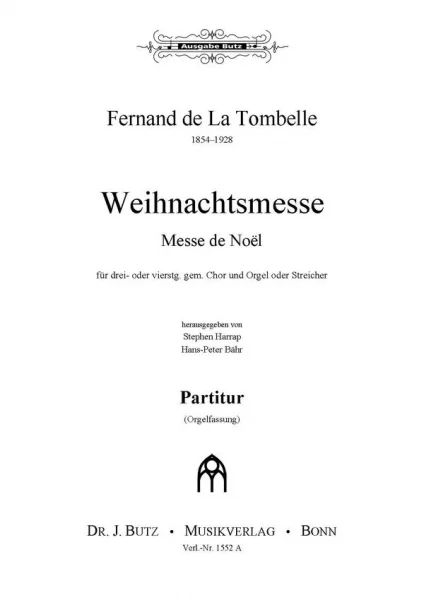 Ausgabe Butz

Fernand de La Tombelle
1854–1928

Weihnachtsmesse
Messe de Noël

für drei- oder vierstg. gem. Chor und Orgel oder Streicher

herausgegeben von
Stephen Harrap
Hans-Peter Bähr

Partitur
(Orgelfassung)

DR. J. BUTZ • MUSIKVERLAG • BONN
Verl.-Nr. 1552 A